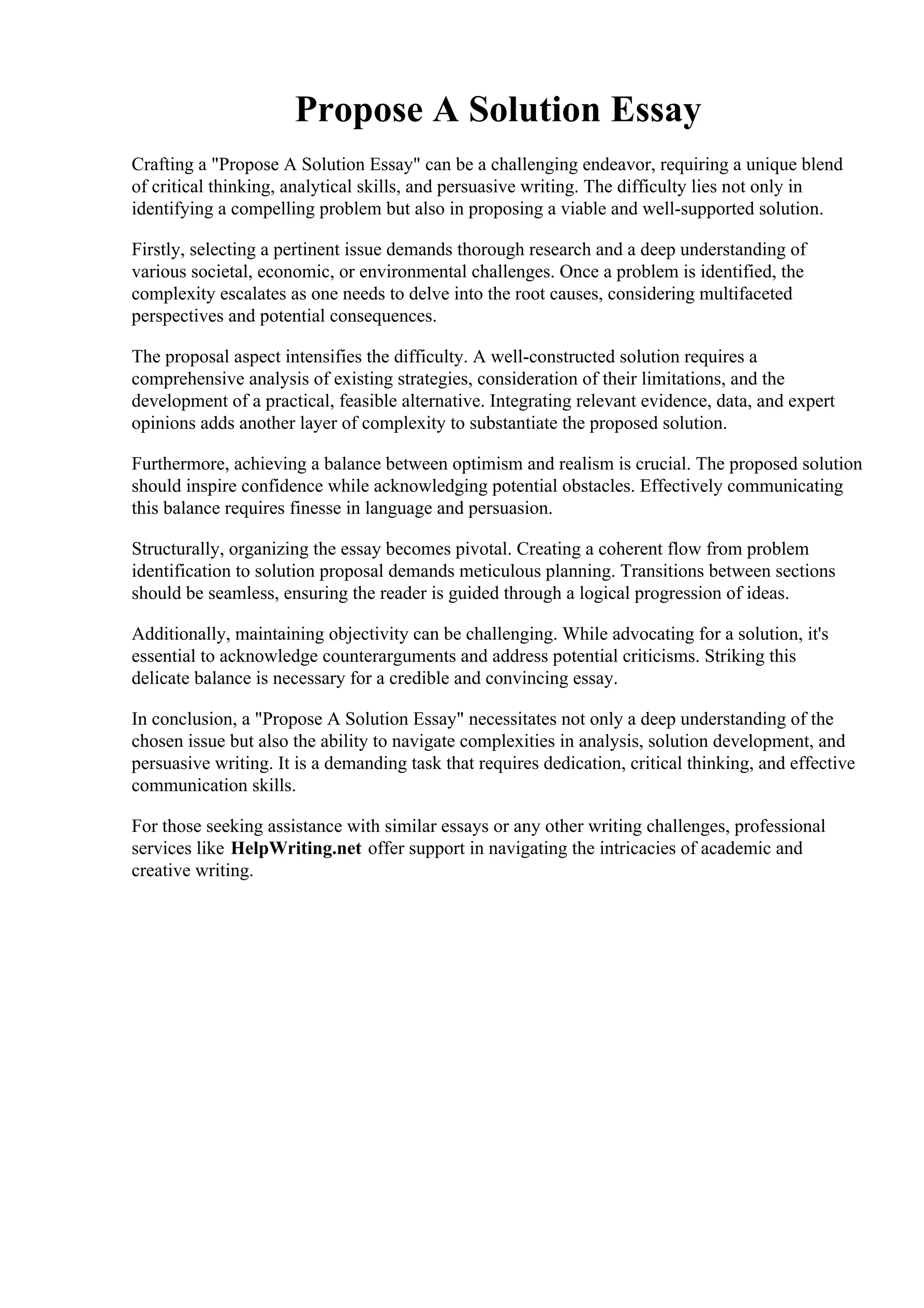 Propose A Solution Essay

Crafting a "Propose A Solution Essay" can be a challenging endeavor, requiring a unique blend of critical thinking, analytical skills, and persuasive writing. The difficulty lies not only in identifying a compelling problem but also in proposing a viable and well-supported solution.

Firstly, selecting a pertinent issue demands thorough research and a deep understanding of various societal, economic, or environmental challenges. Once a problem is identified, the complexity escalates as one needs to delve into the root causes, considering multifaceted perspectives and potential consequences.

The proposal aspect intensifies the difficulty. A well-constructed solution requires a comprehensive analysis of existing strategies, consideration of their limitations, and the development of a practical, feasible alternative. Integrating relevant evidence, data, and expert opinions adds another layer of complexity to substantiate the proposed solution.

Furthermore, achieving a balance between optimism and realism is crucial. The proposed solution should inspire confidence while acknowledging potential obstacles. Effectively communicating this balance requires finesse in language and persuasion.

Structurally, organizing the essay becomes pivotal. Creating a coherent flow from problem identification to solution proposal demands meticulous planning. Transitions between sections should be seamless, ensuring the reader is guided through a logical progression of ideas.

Additionally, maintaining objectivity can be challenging. While advocating for a solution, it's essential to acknowledge counterarguments and address potential criticisms. Striking this delicate balance is necessary for a credible and convincing essay.

In conclusion, a "Propose A Solution Essay" necessitates not only a deep understanding of the chosen issue but also the ability to navigate complexities in analysis, solution development, and persuasive writing. It is a demanding task that requires dedication, critical thinking, and effective communication skills.

For those seeking assistance with similar essays or any other writing challenges, professional services like HelpWriting.net offer support in navigating the intricacies of academic and creative writing.